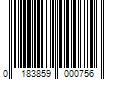 0 183859 000756